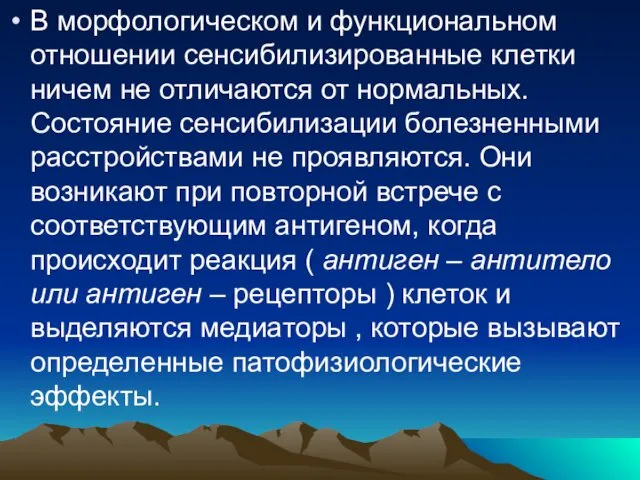 • В морфологическом и функциональном отношении сенсибилизированные клетки ничем не отличаются от нормальных. Состояние сенсибилизации болезненными расстройствами не проявляются. Они возникают при повторной встрече с соответствующим антигеном, когда происходит реакция ( антиген – антитело или антиген – рецепторы ) клеток и выделяются медиаторы , которые вызывают определенные патофизиологические эффекты.